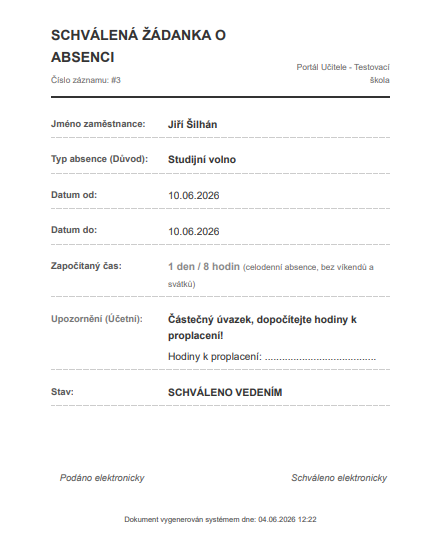 SCHVÁLENÁ ŽÁDANKA O ABSENCI

Číslo záznamu: #3

Portál Učitele - Testovací škola

Jméno zaměstnance: Jiří Šilhán

Typ absence (Důvod): Studijní volno

Datum od: 10.06.2026

Datum do: 10.06.2026

Započítaný čas: 1 den / 8 hodin (celodenní absence, bez víkendů a svátků)

Upozornění (Účetní): Částečný úvazek, dopočítejte hodiny k proplacení!

Hodiny k proplacení: ____

Stav: SCHVÁLENO VEDENÍM

Podáno elektronicky

Schváleno elektronicky

Dokument vygenerován systémem dne: 04.06.2026 12:22